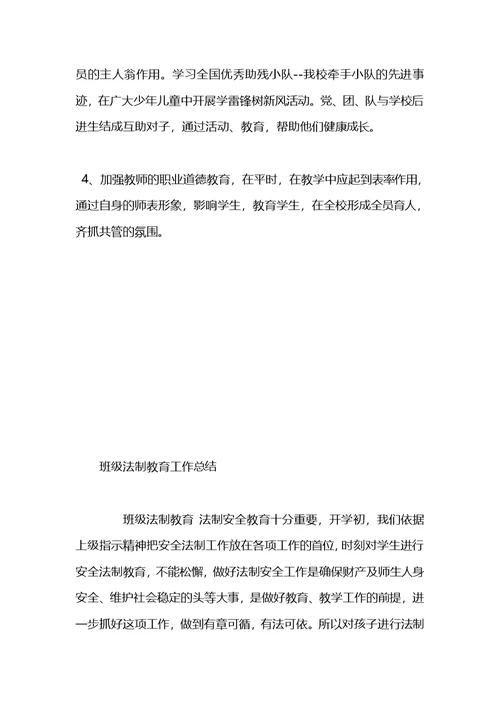 员的主人翁作用。学习全国优秀助残小队--我校牵手小队的先进事迹，在广大少年儿童中开展学雷锋树新风活动。党、团、队与学校后进生结成互助对子，通过活动、教育，帮助他们健康成长。

4、加强教师的职业道德教育，在平时，在教学中应起到表率作用，通过自身的师表形象，影响学生，教育学生，在全校形成全员育人，齐抓共管的氛围。

班级法制教育工作总结

班级法制教育 法制安全教育十分重要，开学初，我们依据上级指示精神把安全法制工作放在各项工作的首位，时刻对学生进行安全法制教育，不能松懈，做好法制安全工作是确保财产及师生人身安全、维护社会稳定的头等大事，是做好教育、教学工作的前提，进一步抓好这项工作，做到有章可循，有法可依。所以对孩子进行法制